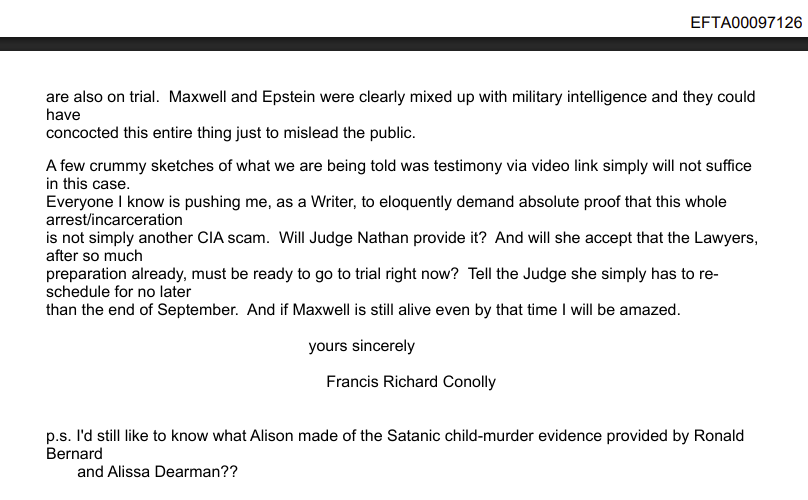 EFTA00097126

are also on trial. Maxwell and Epstein were clearly mixed up with military intelligence and they could have concocted this entire thing just to mislead the public.

A few crummy sketches of what we are being told was testimony via video link simply will not suffice in this case. Everyone I know is pushing me, as a Writer, to eloquently demand absolute proof that this whole arrest/incarceration is not simply another CIA scam. Will Judge Nathan provide it? And will she accept that the Lawyers, after so much preparation already, must be ready to go to trial right now? Tell the Judge she simply has to re-schedule for no later than the end of September. And if Maxwell is still alive even by that time I will be amazed.

yours sincerely

Francis Richard Conolly

p.s. I'd still like to know what Alison made of the Satanic child-murder evidence provided by Ronald Bernard and Alissa Dearman??